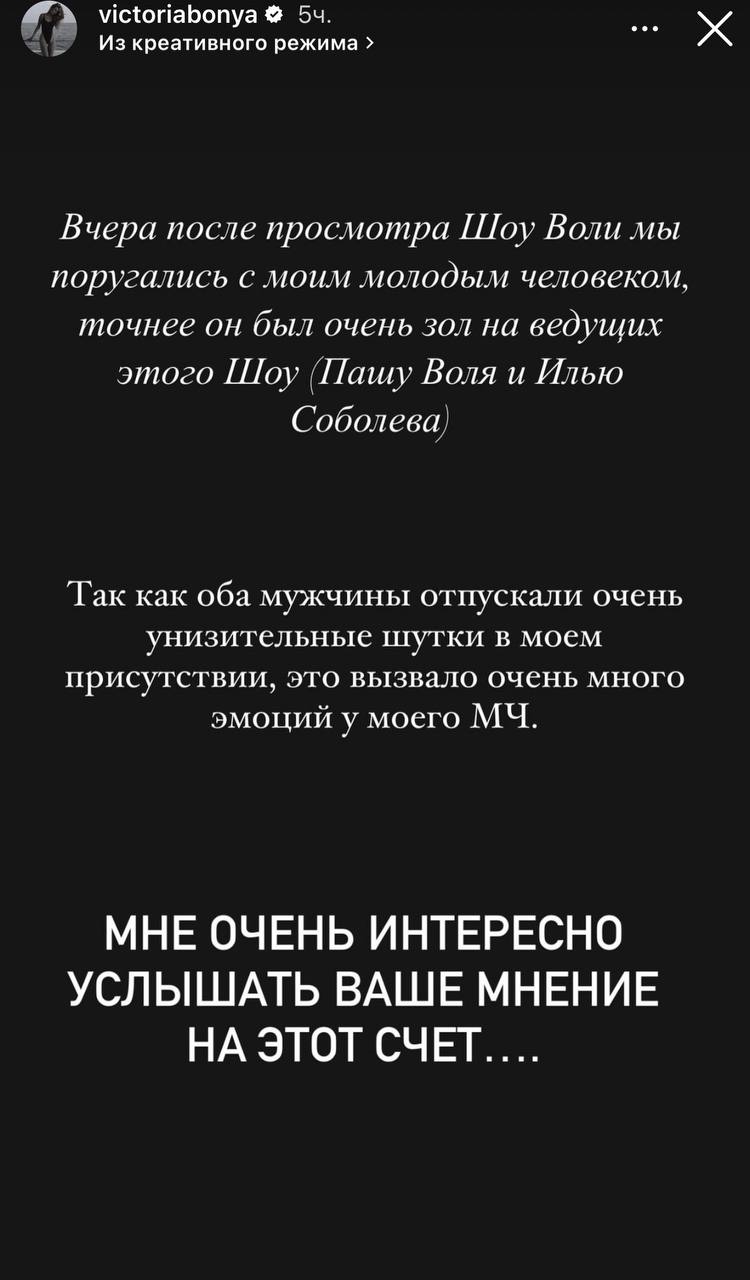 victoriabonya 5ч.
Из креативного режима >

Вчера после просмотра Шоу Воли мы поругались с моим молодым человеком, точнее он был очень зол на ведущих этого Шоу (Пашу Воля и Илью Соболева)

Так как оба мужчины отпускали очень унизительные шутки в моем присутствии, это вызвало очень много эмоций у моего МЧ.

МНЕ ОЧЕНЬ ИНТЕРЕСНО УСЛЫШАТЬ ВАШЕ МНЕНИЕ НА ЭТОТ СЧЕТ….